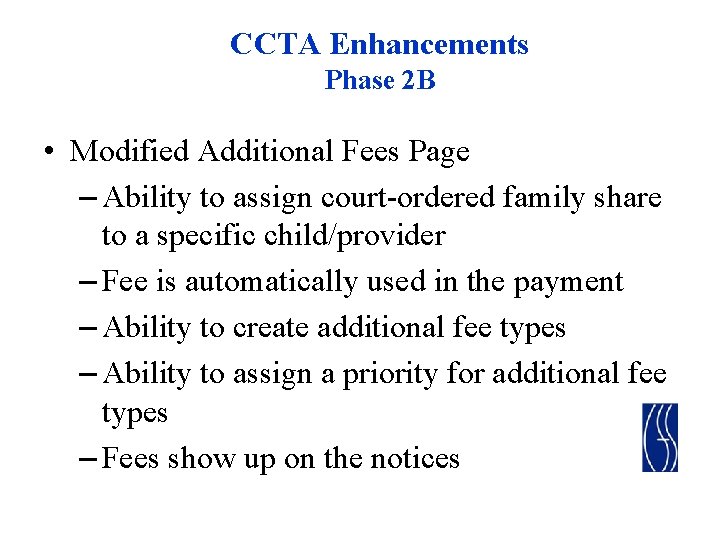 CCTA Enhancements
Phase 2B

• Modified Additional Fees Page
– Ability to assign court-ordered family share to a specific child/provider
– Fee is automatically used in the payment
– Ability to create additional fee types
– Ability to assign a priority for additional fee types
– Fees show up on the notices